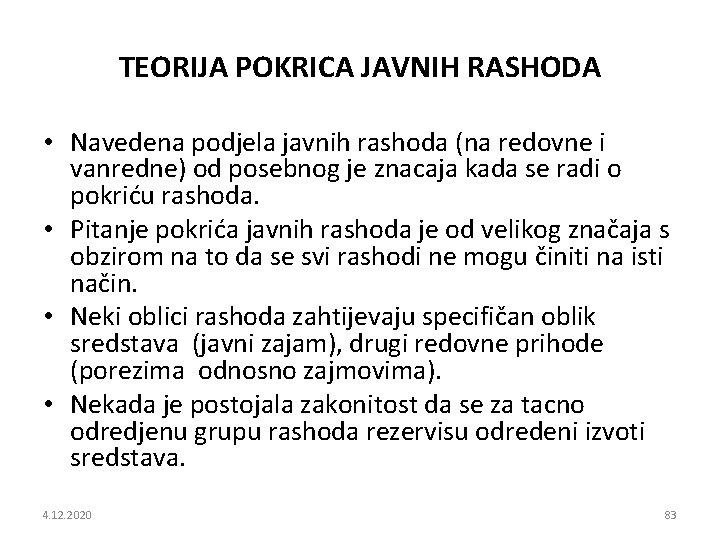 TEORIJA POKRICA JAVNIH RASHODA

• Navedena podjela javnih rashoda (na redovne i vanredne) od posebnog je znacaja kada se radi o pokriću rashoda.
• Pitanje pokrića javnih rashoda je od velikog značaja s obzirom na to da se svi rashodi ne mogu činiti na isti način.
• Neki oblici rashoda zahtijevaju specifičan oblik sredstava (javni zajam), drugi redovne prihode (porezima odnosno zajmovima).
• Nekada je postojala zakonitost da se za tacno odredjenu grupu rashoda rezervisu odredeni izvoti sredstava.

4.12.2020

83